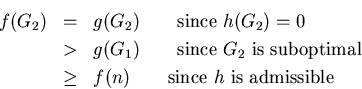 $f(G_2) = g(G_2)$ since $h(G_2) = 0$

$> g(G_1)$ since $G_2$ is suboptimal

$\geq f(n)$ since $h$ is admissible